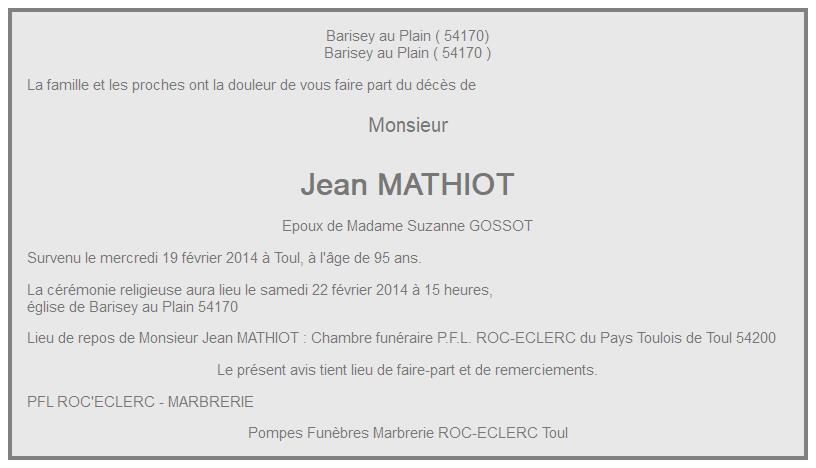 Barisey au Plain ( 54170)
Barisey au Plain ( 54170 )

La famille et les proches ont la douleur de vous faire part du décès de

Monsieur

Jean MATHIOT

Epoux de Madame Suzanne GOSSOT

Survenu le mercredi 19 février 2014 à Toul, à l'âge de 95 ans.

La cérémonie religieuse aura lieu le samedi 22 février 2014 à 15 heures, église de Barisey au Plain 54170

Lieu de repos de Monsieur Jean MATHIOT : Chambre funéraire P.F.L. ROC-ECLERC du Pays Toulois de Toul 54200

Le présent avis tient lieu de faire-part et de remerciements.

PFL ROC'ECLERC - MARBRERIE

Pompes Funèbres Marbrerie ROC-ECLERC Toul